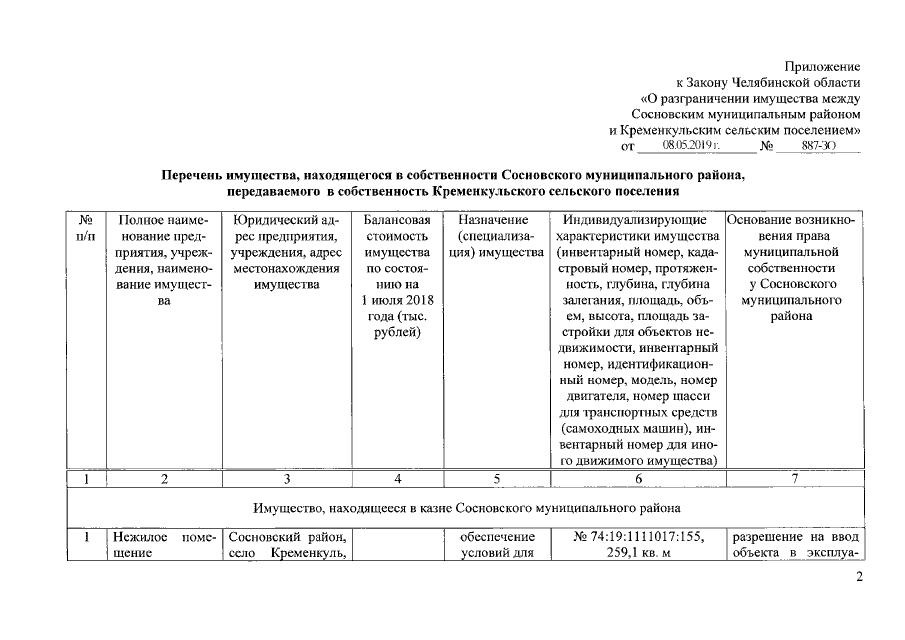 Приложение
к Закону Челябинской области
«О разграничении имущества между
Сосновским муниципальным районом
и Кременкульским сельским поселением»
от 08.05.2019 г. № 887-ЗО

Перечень имущества, находящегося в собственности Сосновского муниципального района, передаваемого в собственность Кременкульского сельского поселения

| № п/п | Полное наименование предприятия, учреждения, наименование имущества | Юридический адрес предприятия, учреждения, адрес местонахождения имущества | Балансовая стоимость имущества по состоянию на 1 июля 2018 года (тыс. рублей) | Назначение (специализация) имущества | Индивидуализирующие характеристики имущества (инвентарный номер, кадастровый номер, протяженность, глубина, глубина залегания, площадь, объем, высота, площадь застройки для объектов недвижимости, инвентарный номер, идентификационный номер, модель, номер двигателя, номер шасси для транспортных средств (самоходных машин), инвентарный номер для иного движимого имущества) | Основание возникновения права муниципальной собственности у Сосновского муниципального района |
|---|---|---|---|---|---|---|
| 1 | 2 | 3 | 4 | 5 | 6 | 7 |
| Имущество, находящееся в казне Сосновского муниципального района | | | | | | |
| 1 | Нежилое помещение | Сосновский район, село Кременкуль, | | обеспечение условий для | № 74:19:1111017:155, 259,1 кв. м | разрешение на ввод объекта в эксплуа- |

2